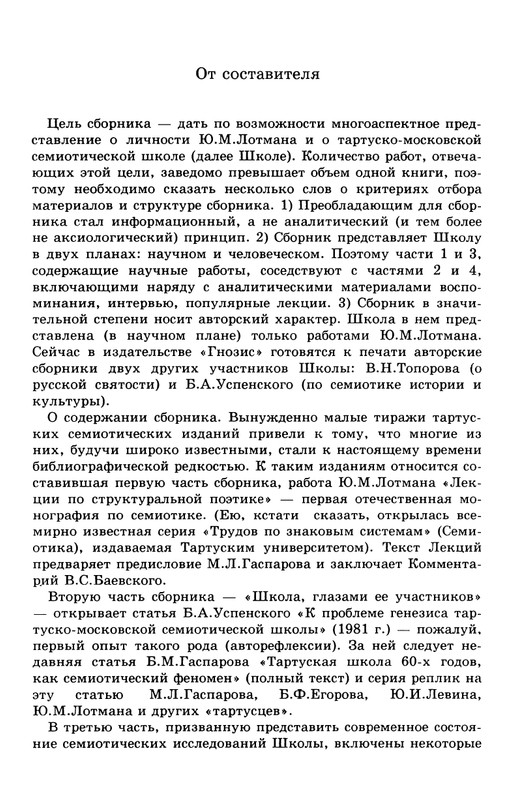 От составителя

Цель сборника — дать по возможности многоаспектное представление о личности Ю.М.Лотмана и о тартуско-московской семиотической школе (далее Школе). Количество работ, отвечающих этой цели, заведомо превышает объем одной книги, поэтому необходимо сказать несколько слов о критериях отбора материалов и структуре сборника. 1) Преобладающим для сборника стал информационный, а не аналитический (и тем более не аксиологический) принцип. 2) Сборник представляет Школу в двух планах: научном и человеческом. Поэтому части 1 и 3, содержащие научные работы, соседствуют с частями 2 и 4, включающими наряду с аналитическими материалами воспоминания, интервью, популярные лекции. 3) Сборник в значительной степени носит авторский характер. Школа в нем представлена (в научном плане) только работами Ю.М.Лотмана. Сейчас в издательстве «Гнозис» готовятся к печати авторские сборники двух других участников Школы: В.Н.Топорова (о русской святости) и Б.А.Успенского (по семиотике истории и культуры).

О содержании сборника. Вынужденно малые тиражи тартуских семиотических изданий привели к тому, что многие из них, будучи широко известными, стали к настоящему времени библиографической редкостью. К таким изданиям относится составившая первую часть сборника, работа Ю.М.Лотмана «Лекции по структуральной поэтике» — первая отечественная монография по семиотике. (Ею, кстати сказать, открылась всемирно известная серия «Трудов по знаковым системам» (Семиотика), издаваемая Тартуским университетом). Текст Лекций предваряет предисловие М.Л.Гаспарова и заключает Комментарий В.С.Баевского.

Вторую часть сборника — «Школа, глазами ее участников» — открывает статья Б.А.Успенского «К проблеме генезиса тартуско-московской семиотической школы» (1981 г.) — пожалуй, первый опыт такого рода (авторефлексии). За ней следует недавняя статья Б.М.Гаспарова «Тартуская школа 60-х годов, как семиотический феномен» (полный текст) и серия реплик на эту статью М.Л.Гаспарова, Б.Ф.Егорова, Ю.И.Левина, Ю.М.Лотмана и других «тартусцев».

В третью часть, призванную представить современное состояние семиотических исследований Школы, включены некоторые